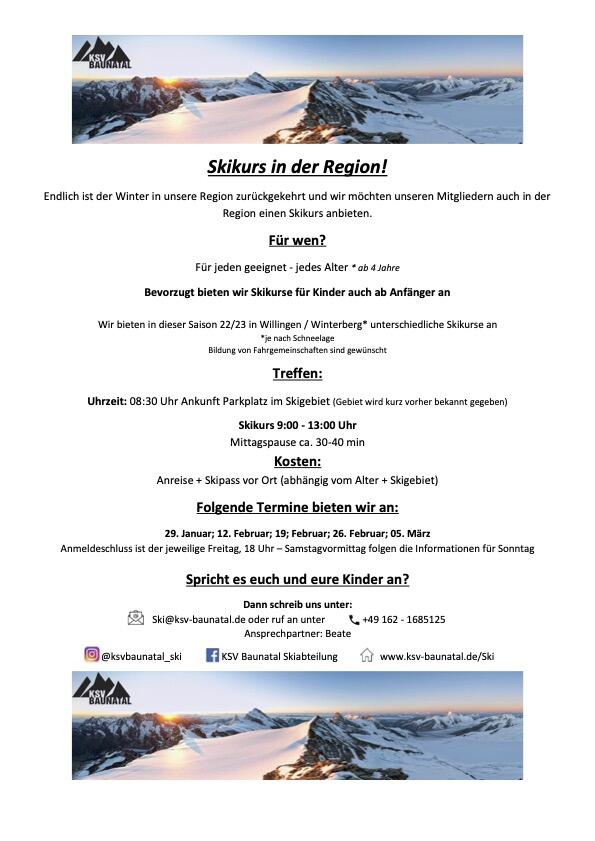 KSV BAUNATAL

Skikurs in der Region!

Endlich ist der Winter in unsere Region zurückgekehrt und wir möchten unseren Mitgliedern auch in der Region einen Skikurs anbieten.

Für wen?

Für jeden geeignet - jedes Alter * ab 4 Jahre

Bevorzugt bieten wir Skikurse für Kinder auch ab Anfänger an

Wir bieten in dieser Saison 22/23 in Willingen / Winterberg* unterschiedliche Skikurse an
*je nach Schneelage
Bildung von Fahrgemeinschaften sind gewünscht

Treffen:

Uhrzeit: 08:30 Uhr Ankunft Parkplatz im Skigebiet (Gebiet wird kurz vorher bekannt gegeben)

Skikurs 9:00 - 13:00 Uhr
Mittagspause ca. 30-40 min

Kosten:

Anreise + Skipass vor Ort (abhängig vom Alter + Skigebiet)

Folgende Termine bieten wir an:

29. Januar; 12. Februar; 19; Februar; 26. Februar; 05. März
Anmeldeschluss ist der jeweilige Freitag, 18 Uhr – Samstagvormittag folgen die Informationen für Sonntag

Spricht es euch und eure Kinder an?

Dann schreib uns unter:
Ski@ksv-baunatal.de oder ruf an unter +49 162 - 1685125
Ansprechpartner: Beate

@ksvbaunatal_ski KSV Baunatal Skiabteilung www.ksv-baunatal.de/Ski

KSV BAUNATAL